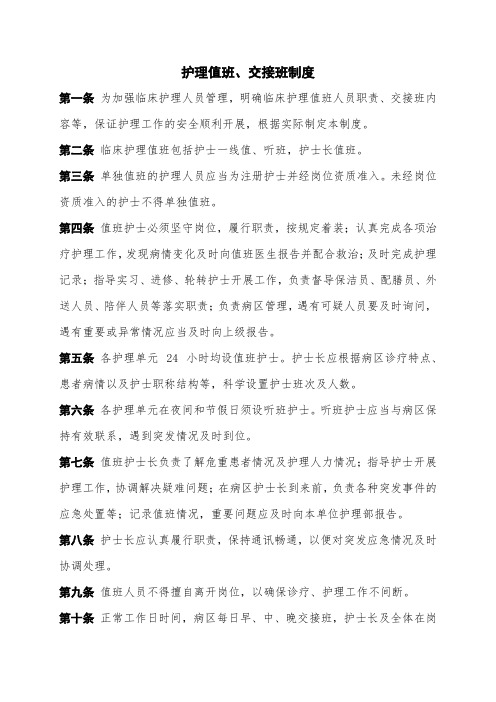 护理值班、交接班制度

第一条 为加强临床护理人员管理，明确临床护理值班人员职责、交接班内容等，保证护理工作的安全顺利开展，根据实际制定本制度。

第二条 临床护理值班包括护士一线值、听班，护士长值班。

第三条 单独值班的护理人员应当为注册护士并经岗位资质准入。未经岗位资质准入的护士不得单独值班。

第四条 值班护士必须坚守岗位，履行职责，按规定着装；认真完成各项治疗护理工作，发现病情变化及时向值班医生报告并配合救治；及时完成护理记录；指导实习、进修、轮转护士开展工作，负责督导保洁员、配膳员、外送人员、陪伴人员等落实职责；负责病区管理，遇有可疑人员要及时询问，遇有重要或异常情况应当及时向上级报告。

第五条 各护理单元 24 小时均设值班护士。护士长应根据病区诊疗特点、患者病情以及护士职称结构等，科学设置护士班次及人数。

第六条 各护理单元在夜间和节假日须设听班护士。听班护士应当与病区保持有效联系，遇到突发情况及时到位。

第七条 值班护士长负责了解危重患者情况及护理人力情况；指导护士开展护理工作，协调解决疑难问题；在病区护士长到来前，负责各种突发事件的应急处置等；记录值班情况，重要问题应及时向本单位护理部报告。

第八条 护士长应认真履行职责，保持通讯畅通，以便对突发应急情况及时协调处理。

第九条 值班人员不得擅自离开岗位，以确保诊疗、护理工作不间断。

第十条 正常工作日时间，病区每日早、中、晚交接班，护士长及全体在岗